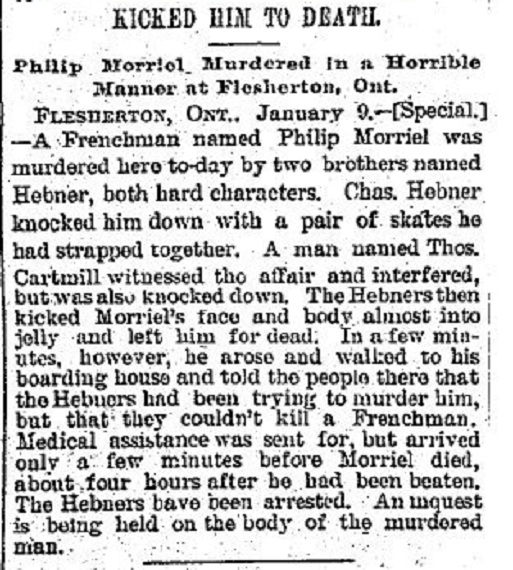 KICKED HIM TO DEATH.

Philip Morriel Murdered in a Horrible Manner at Flesherton, Ont.

FLESHERTON, ONT., January 9.—[Special.] —A Frenchman named Philip Morriel was murdered here to-day by two brothers named Hebner, both hard characters. Chas. Hebner knocked him down with a pair of skates he had strapped together. A man named Thos. Cartmill witnessed the affair and interfered, but was also knocked down. The Hebners then kicked Morriel's face and body almost into jelly and left him for dead. In a few minutes, however, he arose and walked to his boarding house and told the people there that the Hebners had been trying to murder him, but that they couldn't kill a Frenchman. Medical assistance was sent for, but arrived only a few minutes before Morriel died, about four hours after he had been beaten. The Hebners have been arrested. An inquest is being held on the body of the murdered man.